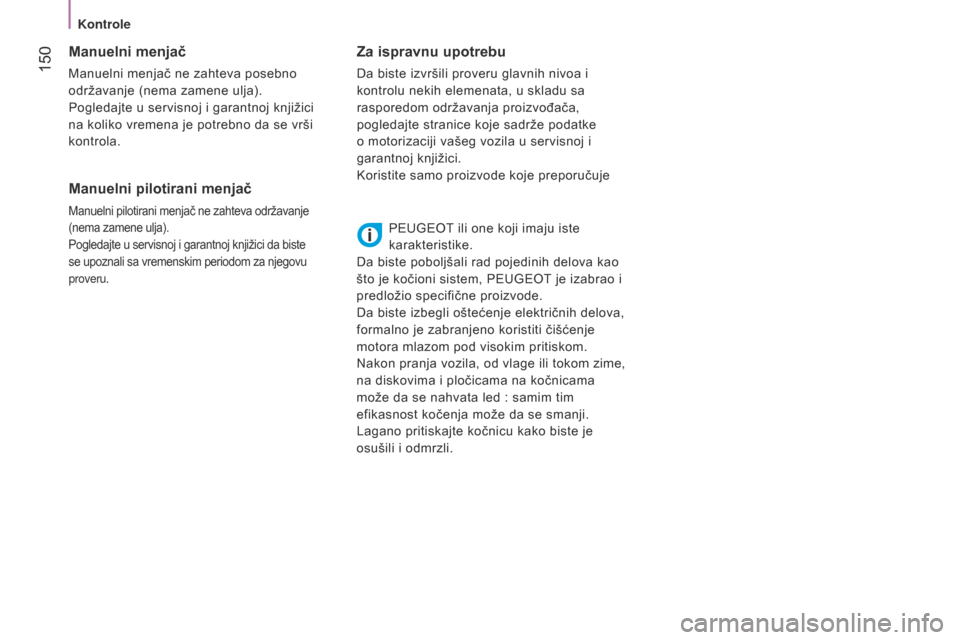 Kontrole

150

Manuelni menjač

Manuelni menjač ne zahteva posebno održavanje (nema zamene ulja).
Pogledajte u servisnoj i garantnoj knjižici na koliko vremena je potrebno da se vrši kontrola.

Manuelni pilotirani menjač

Manuelni pilotirani menjač ne zahteva održavanje (nema zamene ulja).
Pogledajte u servisnoj i garantnoj knjižici da biste se upoznali sa vremenskim periodom za njegovu proveru.

Za ispravnu upotrebu

Da biste izvršili proveru glavnih nivoa i kontrolu nekih elemenata, u skladu sa rasporedom održavanja proizvođača, pogledajte stranice koje sadrže podatke o motorizaciji vašeg vozila u servisnoj i garantnoj knjižici.
Koristite samo proizvode koje preporučuje

PEUGEOT ili one koji imaju iste karakteristike.
Da biste poboljšali rad pojedinih delova kao što je kočioni sistem, PEUGEOT je izabrao i predložio specifične proizvode.
Da biste izbegli oštećenje električnih delova, formalno je zabranjeno koristiti čišćenje motora mlazom pod visokim pritiskom.
Nakon pranja vozila, od vlage ili tokom zime, na diskovima i pločicama na kočnicama može da se nahvata led : samim tim efikasnost kočenja može da se smanji.
Lagano pritiskajte kočnicu kako biste je osušili i odmrzli.

carmanualsonline.info